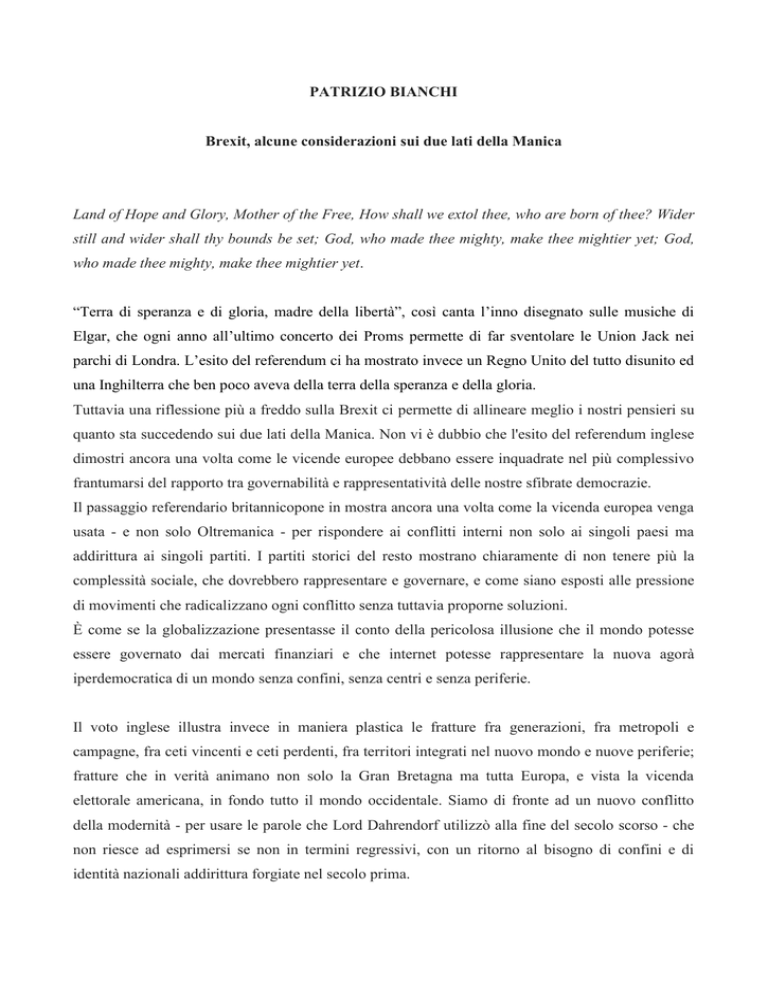 PATRIZIO BIANCHI

Brexit, alcune considerazioni sui due lati della Manica

Land of Hope and Glory, Mother of the Free, How shall we extol thee, who are born of thee? Wider still and wider shall thy bounds be set; God, who made thee mighty, make thee mightier yet; God, who made thee mighty, make thee mightier yet.

“Terra di speranza e di gloria, madre della libertà”, così canta l’inno disegnato sulle musiche di Elgar, che ogni anno all’ultimo concerto dei Proms permette di far sventolare le Union Jack nei parchi di Londra. L’esito del referendum ci ha mostrato invece un Regno Unito del tutto disunito ed una Inghilterra che ben poco aveva della terra della speranza e della gloria.
Tuttavia una riflessione più a freddo sulla Brexit ci permette di allineare meglio i nostri pensieri su quanto sta succedendo sui due lati della Manica. Non vi è dubbio che l'esito del referendum inglese dimostri ancora una volta come le vicende europee debbano essere inquadrate nel più complessivo frantumarsi del rapporto tra governabilità e rappresentatività delle nostre sfibrate democrazie.
Il passaggio referendario britannicopone in mostra ancora una volta come la vicenda europea venga usata - e non solo Oltremanica - per rispondere ai conflitti interni non solo ai singoli paesi ma addirittura ai singoli partiti. I partiti storici del resto mostrano chiaramente di non tenere più la complessità sociale, che dovrebbero rappresentare e governare, e come siano esposti alle pressione di movimenti che radicalizzano ogni conflitto senza tuttavia proporne soluzioni.
È come se la globalizzazione presentasse il conto della pericolosa illusione che il mondo potesse essere governato dai mercati finanziari e che internet potesse rappresentare la nuova agorà iperdemocratica di un mondo senza confini, senza centri e senza periferie.

Il voto inglese illustra invece in maniera plastica le fratture fra generazioni, fra metropoli e campagne, fra ceti vincenti e ceti perdenti, fra territori integrati nel nuovo mondo e nuove periferie; fratture che in verità animano non solo la Gran Bretagna ma tutta Europa, e vista la vicenda elettorale americana, in fondo tutto il mondo occidentale. Siamo di fronte ad un nuovo conflitto della modernità - per usare le parole che Lord Dahrendorf utilizzò alla fine del secolo scorso - che non riesce ad esprimersi se non in termini regressivi, con un ritorno al bisogno di confini e di identità nazionali addirittura forgiate nel secolo prima.